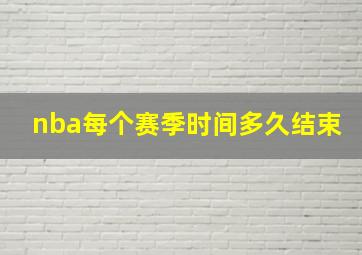 nba每个赛季时间多久结束